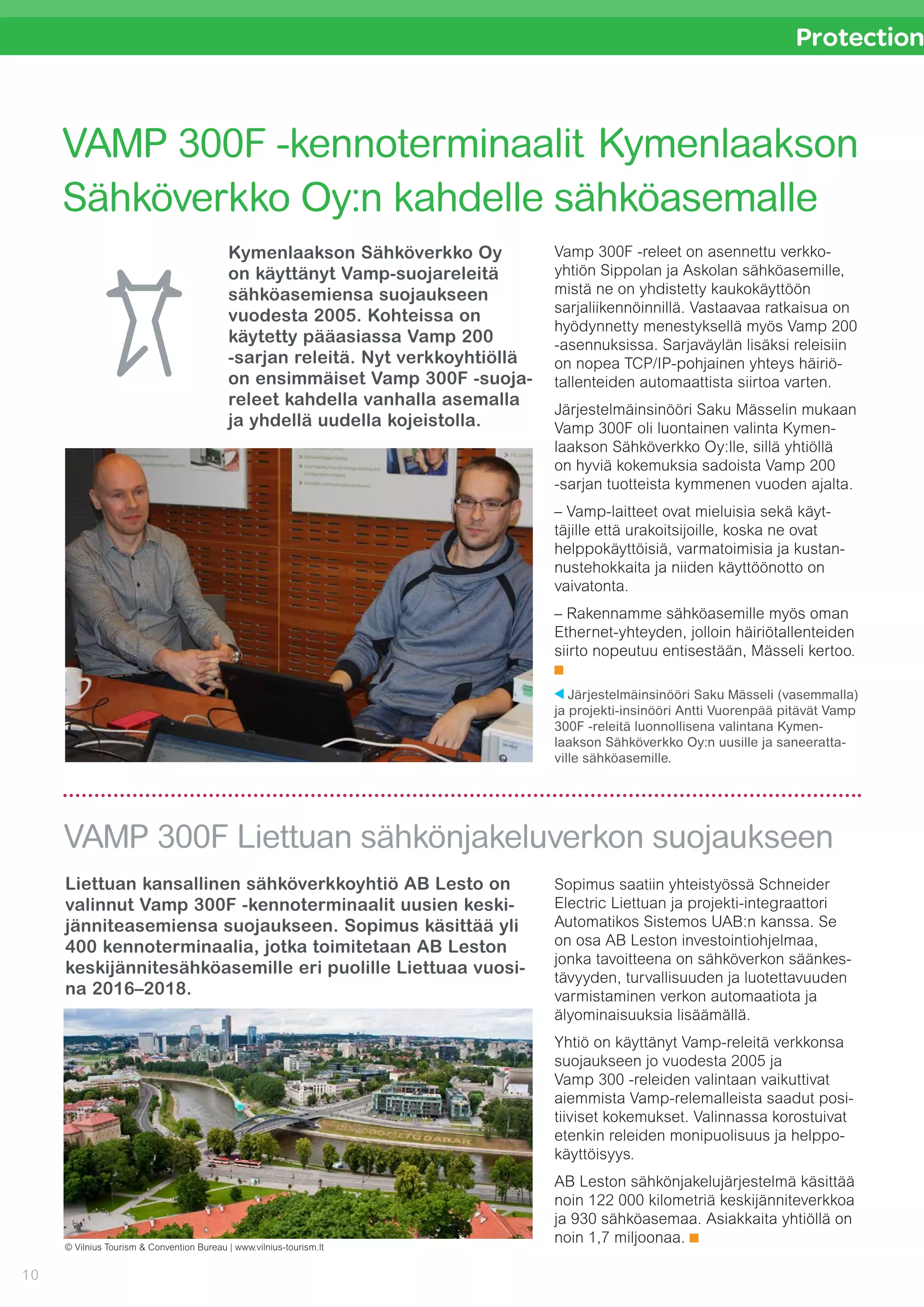 Protection

VAMP 300F -kennoterminaalit Kymenlaakson Sähköverkko Oy:n kahdelle sähköasemalle

Kymenlaakson Sähköverkko Oy on käyttänyt Vamp-suojareleitä sähköasemiensa suojaukseen vuodesta 2005. Kohteissa on käytetty pääasiassa Vamp 200 -sarjan releitä. Nyt verkkoyhtiöllä on ensimmäiset Vamp 300F -suojareleet kahdella vanhalla asemalla ja yhdellä uudella kojeistolla.

Vamp 300F -releet on asennettu verkkoyhtiön Sippolan ja Askolan sähköasemille, mistä ne on yhdistetty kaukokäyttöön sarjaliikennöinnillä. Vastaavaa ratkaisua on hyödynnetty menestyksellä myös Vamp 200 -asennuksissa. Sarjaväylän lisäksi releisiin on nopea TCP/IP-pohjainen yhteys häiriötallenteiden automaattista siirtoa varten.

Järjestelmäinsinööri Saku Mässelin mukaan Vamp 300F oli luontainen valinta Kymenlaakson Sähköverkko Oy:lle, sillä yhtiöllä on hyviä kokemuksia sadoista Vamp 200 -sarjan tuotteista kymmenen vuoden ajalta.

– Vamp-laitteet ovat mieluisia sekä käyttäjille että urakoitsijoille, koska ne ovat helppokäyttöisiä, varmatoimisia ja kustannustehokkaita ja niiden käyttöönotto on vaivatonta.

– Rakennamme sähköasemille myös oman Ethernet-yhteyden, jolloin häiriötallenteiden siirto nopeutuu entisestään, Mässeli kertoo.

Järjestelmäinsinööri Saku Mässeli (vasemmalla) ja projekti-insinööri Antti Vuorenpää pitävät Vamp 300F -releitä luonnollisena valintana Kymenlaakson Sähköverkko Oy:n uusille ja saneerattaville sähköasemille.

VAMP 300F Liettuan sähkönjakeluverkon suojaukseen

Liettuan kansallinen sähköverkkoyhtiö AB Lesto on valinnut Vamp 300F -kennoterminaalit uusien keskijänniteasemiensa suojaukseen. Sopimus käsittää yli 400 kennoterminaalia, jotka toimitetaan AB Leston keskijännitesähköasemille eri puolille Liettuaa vuosina 2016–2018.

© Vilnius Tourism & Convention Bureau | www.vilnius-tourism.lt

Sopimus saatiin yhteistyössä Schneider Electric Liettuan ja projekti-integraattori Automatikos Sistemos UAB:n kanssa. Se on osa AB Leston investointiohjelmaa, jonka tavoitteena on sähköverkon säänkestävyyden, turvallisuuden ja luotettavuuden varmistaminen verkon automaatiota ja älyominaisuuksia lisäämällä.

Yhtiö on käyttänyt Vamp-releitä verkkonsa suojaukseen jo vuodesta 2005 ja Vamp 300 -releiden valintaan vaikuttivat aiemmista Vamp-relemalleista saadut positiiviset kokemukset. Valinnassa korostuivat etenkin releiden monipuolisuus ja helppokäyttöisyys.

AB Leston sähkönjakelujärjestelmä käsittää noin 122 000 kilometriä keskijänniteverkkoa ja 930 sähköasemaa. Asiakkaita yhtiöllä on noin 1,7 miljoonaa.

10